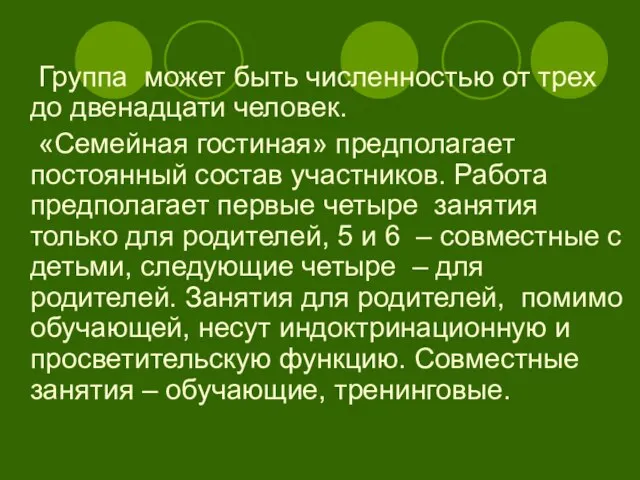 Группа может быть численностью от трех до двенадцати человек.

«Семейная гостиная» предполагает постоянный состав участников. Работа предполагает первые четыре занятия только для родителей, 5 и 6 – совместные с детьми, следующие четыре – для родителей. Занятия для родителей, помимо обучающей, несут индоктринационную и просветительскую функцию. Совместные занятия – обучающие, тренинговые.